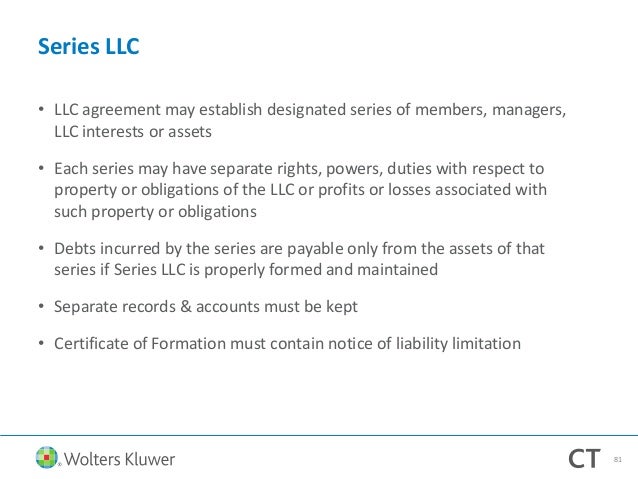 Series LLC

• LLC agreement may establish designated series of members, managers, LLC interests or assets

• Each series may have separate rights, powers, duties with respect to property or obligations of the LLC or profits or losses associated with such property or obligations

• Debts incurred by the series are payable only from the assets of that series if Series LLC is properly formed and maintained

• Separate records & accounts must be kept

• Certificate of Formation must contain notice of liability limitation

Wolters Kluwer

CT 81